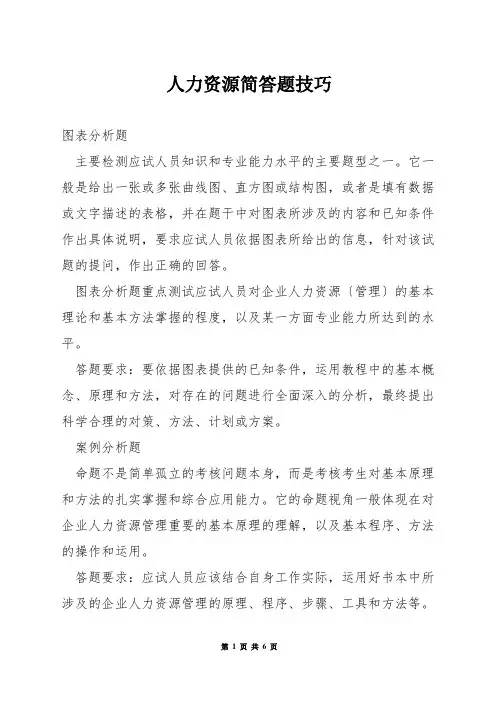 人力资源简答题技巧

图表分析题

主要检测应试人员知识和专业能力水平的主要题型之一。它一般是给出一张或多张曲线图、直方图或结构图，或者是填有数据或文字描述的表格，并在题干中对图表所涉及的内容和已知条件作出具体说明，要求应试人员依据图表所给出的信息，针对该试题的提问，作出正确的回答。

图表分析题重点测试应试人员对企业人力资源〔管理〕的基本理论和基本方法掌握的程度，以及某一方面专业能力所达到的水平。

答题要求：要依据图表提供的已知条件，运用教程中的基本概念、原理和方法，对存在的问题进行全面深入的分析，最终提出科学合理的对策、方法、计划或方案。

案例分析题

命题不是简单孤立的考核问题本身，而是考核考生对基本原理和方法的扎实掌握和综合应用能力。它的命题视角一般体现在对企业人力资源管理重要的基本原理的理解，以及基本程序、方法的操作和运用。

答题要求：应试人员应该结合自身工作实际，运用好书本中所涉及的企业人力资源管理的原理、程序、步骤、工具和方法等。

第 1 页 共 6 页